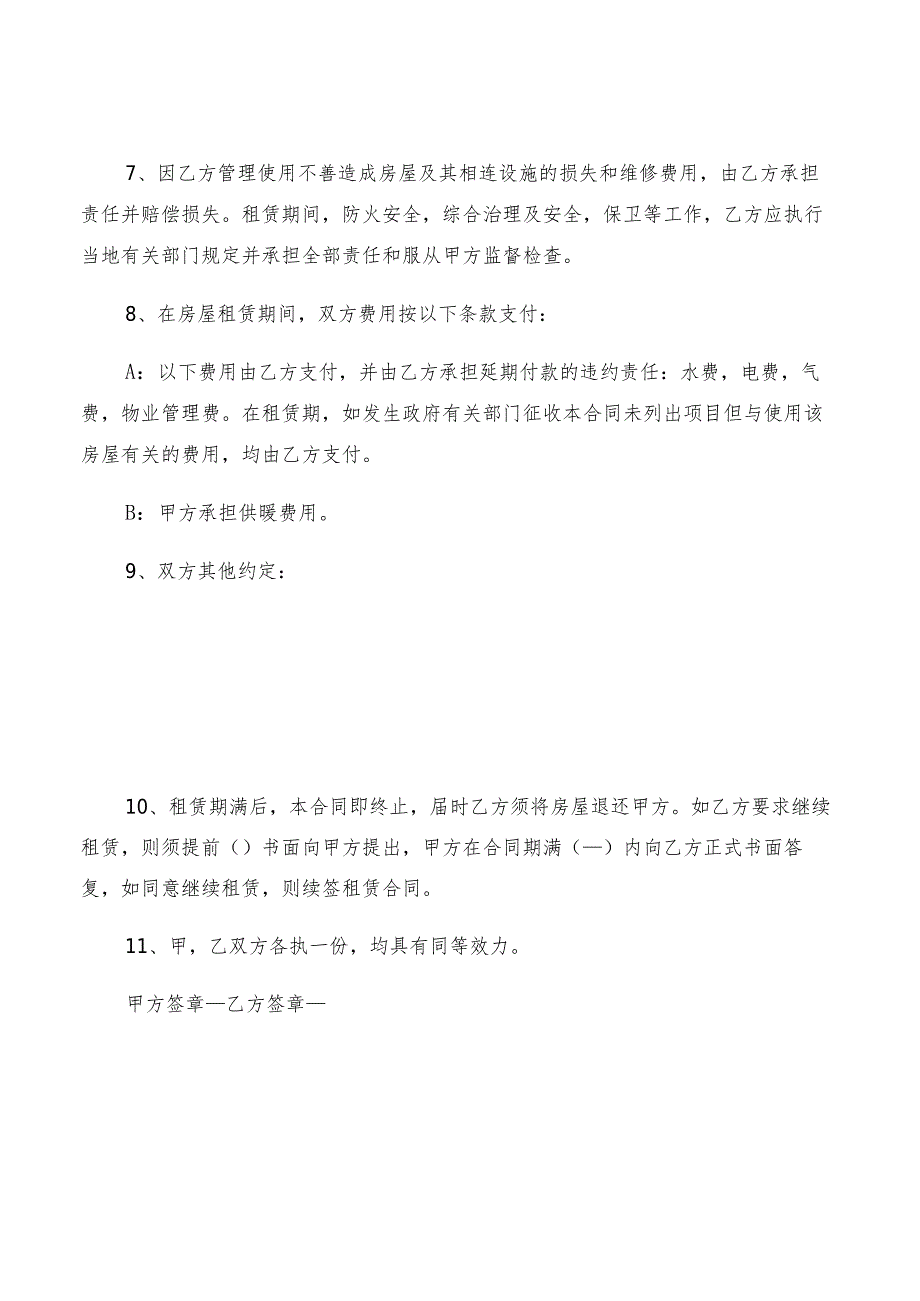 7、因乙方管理使用不善造成房屋及其相连设施的损失和维修费用，由乙方承担责任并赔偿损失。租赁期间，防火安全，综合治理及安全，保卫等工作，乙方应执行当地有关部门规定并承担全部责任和服从甲方监督检查。

8、在房屋租赁期间，双方费用按以下条款支付：

A：以下费用由乙方支付，并由乙方承担延期付款的违约责任：水费，电费，气费，物业管理费。在租赁期，如发生政府有关部门征收本合同未列出项目但与使用该房屋有关的费用，均由乙方支付。

B：甲方承担供暖费用。

9、双方其他约定：

10、租赁期满后，本合同即终止，届时乙方须将房屋退还甲方。如乙方要求继续租赁，则须提前（）书面向甲方提出，甲方在合同期满（—）内向乙方正式书面答复，如同意继续租赁，则续签租赁合同。

11、甲，乙双方各执一份，均具有同等效力。

甲方签章—乙方签章—